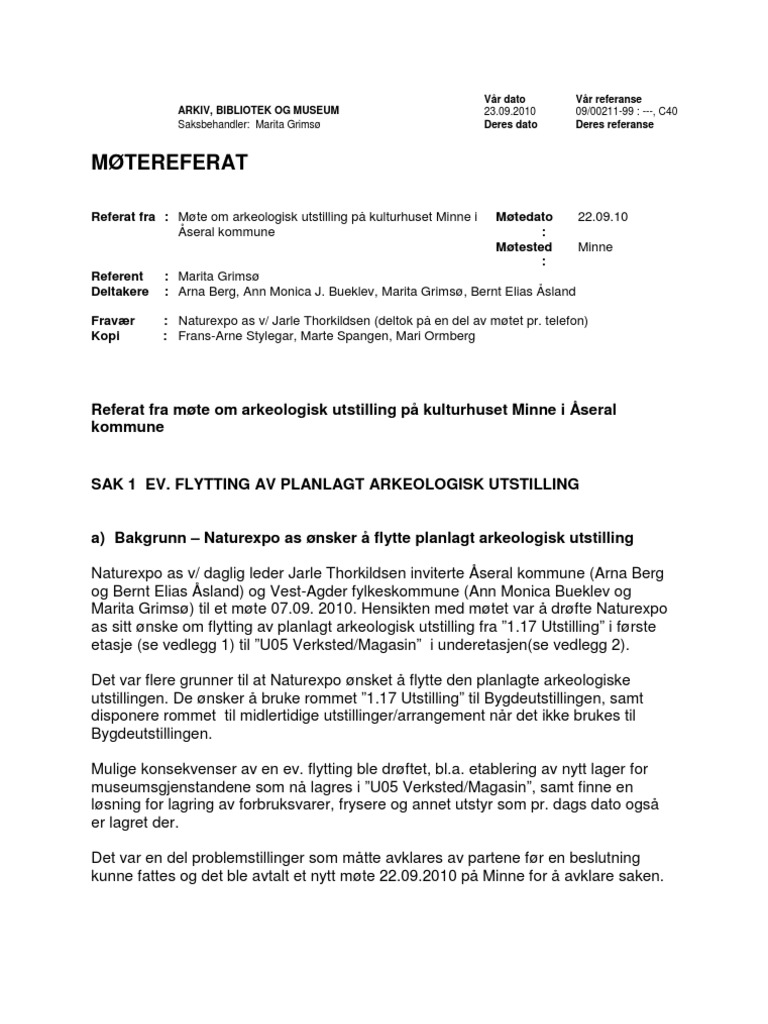 ARKIV, BIBLIOTEK OG MUSEUM
Saksbehandler: Marita Grimsø

Vår dato
23.09.2010
Deres dato

Vår referanse
09/00211-99 : ---, C40
Deres referanse

MØTEREFERAT

Referat fra : Møte om arkeologisk utstilling på kulturhuset Minne i Åseral kommune

Møtedato : 22.09.10
Møtested : Minne

Referent : Marita Grimsø
Deltakere : Arna Berg, Ann Monica J. Bueklev, Marita Grimsø, Bernt Elias Åsland

Fravær : Naturexpo as v/ Jarle Thorkildsen (deltok på en del av møtet pr. telefon)
Kopi : Frans-Arne Stylegar, Marte Spangen, Mari Ormberg

Referat fra møte om arkeologisk utstilling på kulturhuset Minne i Åseral kommune

SAK 1 EV. FLYTTING AV PLANLAGT ARKEOLOGISK UTSTILLING

a) Bakgrunn – Naturexpo as ønsker å flytte planlagt arkeologisk utstilling

Naturexpo as v/ daglig leder Jarle Thorkildsen inviterte Åseral kommune (Arna Berg og Bernt Elias Åsland) og Vest-Agder fylkeskommune (Ann Monica Bueklev og Marita Grimsø) til et møte 07.09. 2010. Hensikten med møtet var å drøfte Naturexpo as sitt ønske om flytting av planlagt arkeologisk utstilling fra "1.17 Utstilling" i første etasje (se vedlegg 1) til "U05 Verksted/Magasin" i underetasjen(se vedlegg 2).

Det var flere grunner til at Naturexpo ønsket å flytte den planlagte arkeologiske utstillingen. De ønsker å bruke rommet "1.17 Utstilling" til Bygdeutstillingen, samt disponere rommet til midlertidige utstillinger/arrangement når det ikke brukes til Bygdeutstillingen.

Mulige konsekvenser av en ev. flytting ble drøftet, bl.a. etablering av nytt lager for museumsgjenstandene som nå lagres i "U05 Verksted/Magasin", samt finne en løsning for lagring av forbruksvarer, frysere og annet utstyr som pr. dags dato også er lagret der.

Det var en del problemstillinger som måtte avklares av partene før en beslutning kunne fattes og det ble avtalt et nytt møte 22.09.2010 på Minne for å avklare saken.